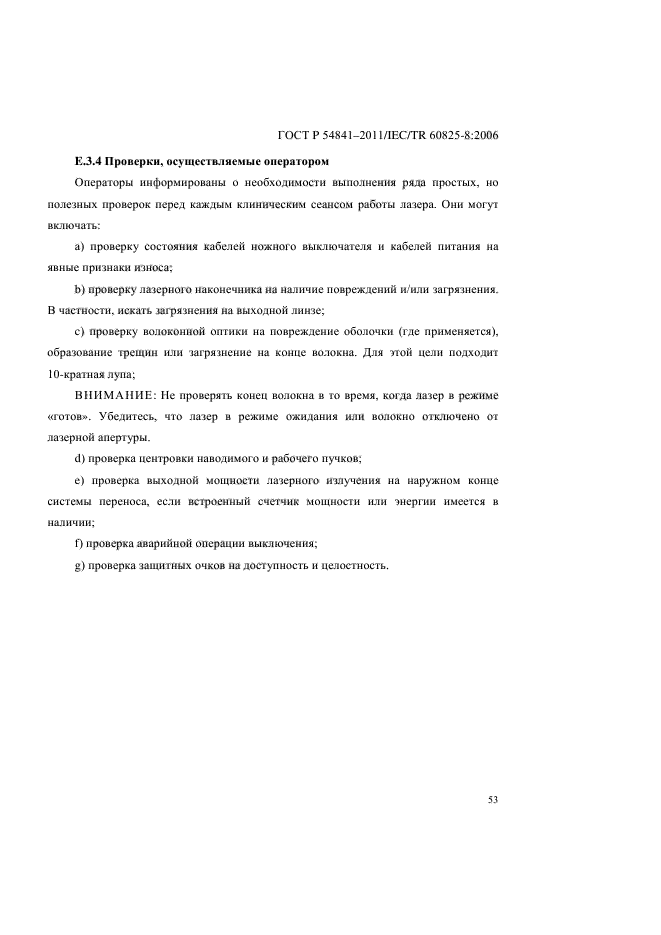 ГОСТ Р 54841–2011/IEC/TR 60825-8:2006

**Е.3.4 Проверки, осуществляемые оператором**

Операторы информированы о необходимости выполнения ряда простых, но полезных проверок перед каждым клиническим сеансом работы лазера. Они могут включать:

a) проверку состояния кабелей ножного выключателя и кабелей питания на явные признаки износа;

b) проверку лазерного наконечника на наличие повреждений и/или загрязнения. В частности, искать загрязнения на выходной линзе;

c) проверку волоконной оптики на повреждение оболочки (где применяется), образование трещин или загрязнение на конце волокна. Для этой цели подходит 10-кратная лупа;

ВНИМАНИЕ: Не проверять конец волокна в то время, когда лазер в режиме «готов». Убедитесь, что лазер в режиме ожидания или волокно отключено от лазерной апертуры.

d) проверка центровки наводимого и рабочего пучков;

e) проверка выходной мощности лазерного излучения на наружном конце системы переноса, если встроенный счетчик мощности или энергии имеется в наличии;

f) проверка аварийной операции выключения;

g) проверка защитных очков на доступность и целостность.

53